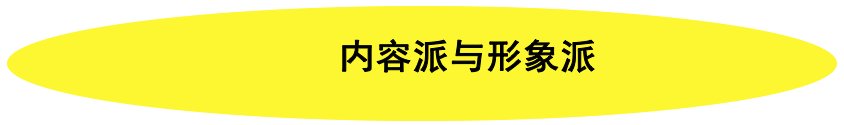 内容派与形象派